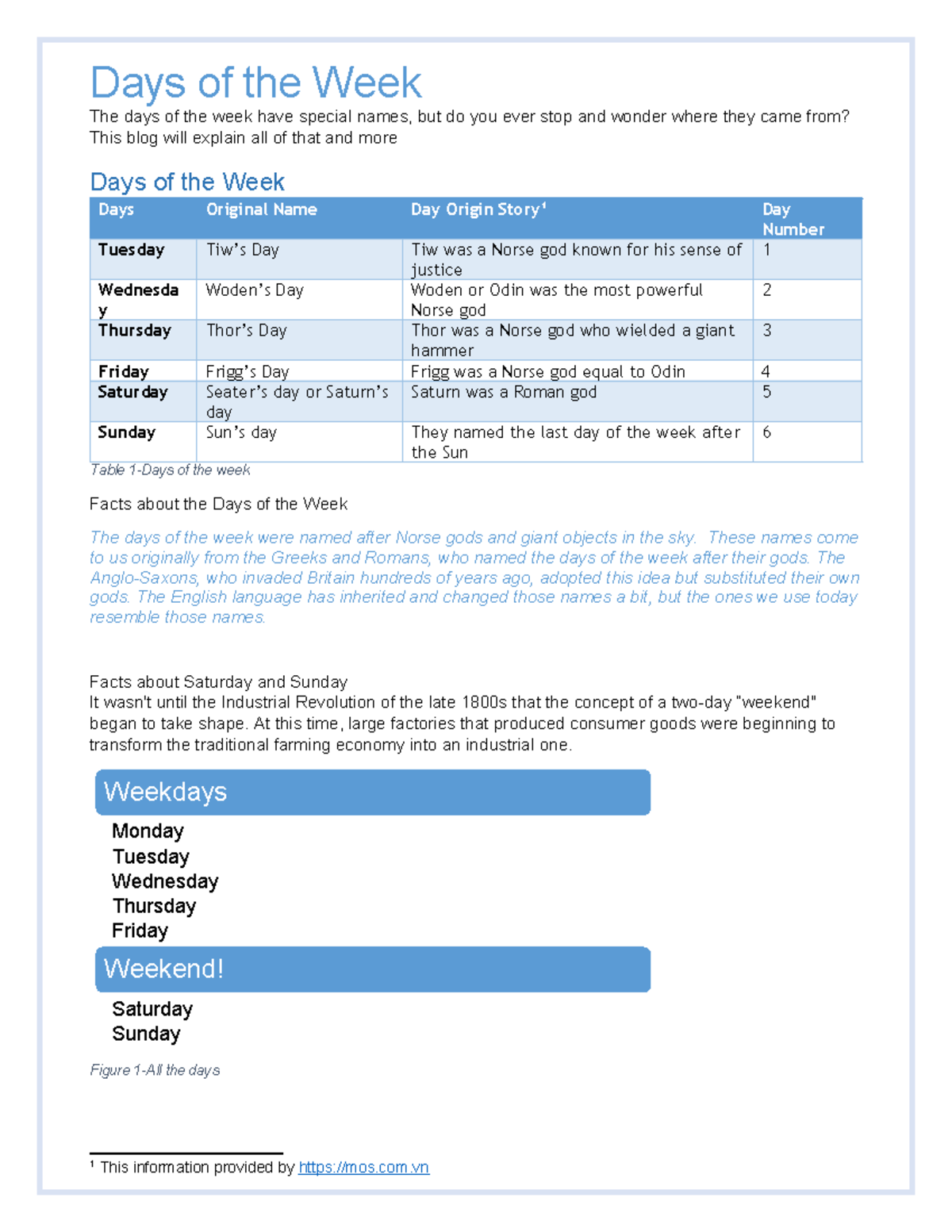 Days of the Week

The days of the week have special names, but do you ever stop and wonder where they came from? This blog will explain all of that and more

Days of the Week

| Days | Original Name | Day Origin Story$^{1}$ | Day Number |
|---|---|---|---|
| Tuesday | Tiw's Day | Tiw was a Norse god known for his sense of justice | 1 |
| Wednesday | Woden's Day | Woden or Odin was the most powerful Norse god | 2 |
| Thursday | Thor's Day | Thor was a Norse god who wielded a giant hammer | 3 |
| Friday | Frigg's Day | Frigg was a Norse god equal to Odin | 4 |
| Saturday | Seater's day or Saturn's day | Saturn was a Roman god | 5 |
| Sunday | Sun's day | They named the last day of the week after the Sun | 6 |

Table 1-Days of the week

Facts about the Days of the Week

The days of the week were named after Norse gods and giant objects in the sky. These names come to us originally from the Greeks and Romans, who named the days of the week after their gods. The Anglo-Saxons, who invaded Britain hundreds of years ago, adopted this idea but substituted their own gods. The English language has inherited and changed those names a bit, but the ones we use today resemble those names.

Facts about Saturday and Sunday
It wasn't until the Industrial Revolution of the late 1800s that the concept of a two-day "weekend" began to take shape. At this time, large factories that produced consumer goods were beginning to transform the traditional farming economy into an industrial one.

Weekdays

Monday
Tuesday
Wednesday
Thursday
Friday

Weekend!

Saturday
Sunday

Figure 1-All the days

$^{1}$ This information provided by https://mos.com.vn